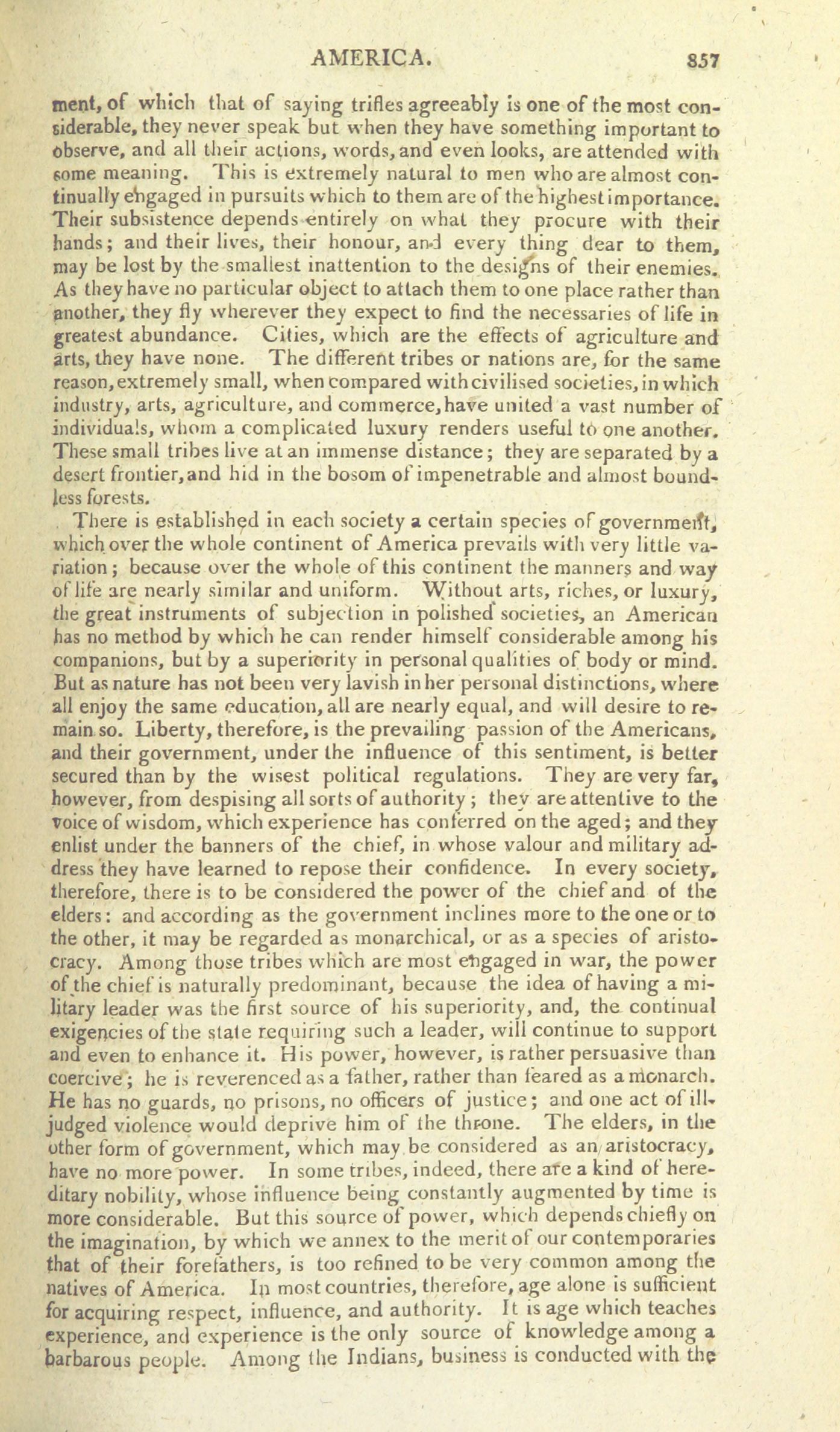 AMERICA. 857

ment, of which that of saying trifles agreeably is one of the most considerable, they never speak but when they have something important to observe, and all their actions, words, and even looks, are attended with some meaning. This is extremely natural to men who are almost continually engaged in pursuits which to them are of the highest importance. Their subsistence depends entirely on what they procure with their hands; and their lives, their honour, and every thing dear to them, may be lost by the smallest inattention to the designs of their enemies. As they have no particular object to attach them to one place rather than another, they fly wherever they expect to find the necessaries of life in greatest abundance. Cities, which are the effects of agriculture and arts, they have none. The different tribes or nations are, for the same reason, extremely small, when compared with civilised societies, in which industry, arts, agriculture, and commerce, have united a vast number of individuals, whom a complicated luxury renders useful to one another. These small tribes live at an immense distance; they are separated by a desert frontier, and hid in the bosom of impenetrable and almost boundless forests.

There is established in each society a certain species of government, which over the whole continent of America prevails with very little variation; because over the whole of this continent the manners and way of life are nearly similar and uniform. Without arts, riches, or luxury, the great instruments of subjection in polished societies, an American has no method by which he can render himself considerable among his companions, but by a superiority in personal qualities of body or mind. But as nature has not been very lavish in her personal distinctions, where all enjoy the same education, all are nearly equal, and will desire to remain so. Liberty, therefore, is the prevailing passion of the Americans, and their government, under the influence of this sentiment, is better secured than by the wisest political regulations. They are very far, however, from despising all sorts of authority; they are attentive to the voice of wisdom, which experience has conferred on the aged; and they enlist under the banners of the chief, in whose valour and military address they have learned to repose their confidence. In every society, therefore, there is to be considered the power of the chief and of the elders: and according as the government inclines more to the one or to the other, it may be regarded as monarchical, or as a species of aristocracy. Among those tribes which are most engaged in war, the power of the chief is naturally predominant, because the idea of having a military leader was the first source of his superiority, and, the continual exigencies of the state requiring such a leader, will continue to support and even to enhance it. His power, however, is rather persuasive than coercive; he is reverenced as a father, rather than feared as a monarch. He has no guards, no prisons, no officers of justice; and one act of ill-judged violence would deprive him of the throne. The elders, in the other form of government, which may be considered as an aristocracy, have no more power. In some tribes, indeed, there are a kind of hereditary nobility, whose influence being constantly augmented by time is more considerable. But this source of power, which depends chiefly on the imagination, by which we annex to the merit of our contemporaries that of their forefathers, is too refined to be very common among the natives of America. In most countries, therefore, age alone is sufficient for acquiring respect, influence, and authority. It is age which teaches experience, and experience is the only source of knowledge among a barbarous people. Among the Indians, business is conducted with the